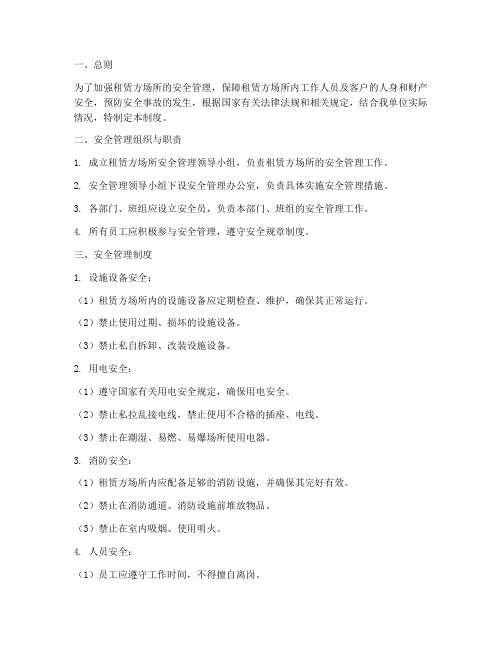 一、总则

为了加强租赁方场所的安全管理，保障租赁方场所内工作人员及客户的人身和财产安全，预防安全事故的发生，根据国家有关法律法规和相关规定，结合我单位实际情况，特制定本制度。

二、安全管理组织与职责

1. 成立租赁方场所安全管理领导小组，负责租赁方场所的安全管理工作。

2. 安全管理领导小组下设安全管理办公室，负责具体实施安全管理措施。

3. 各部门、班组应设立安全员，负责本部门、班组的安全管理工作。

4. 所有员工应积极参与安全管理，遵守安全规章制度。

三、安全管理制度

1. 设施设备安全：

（1）租赁方场所内的设施设备应定期检查、维护，确保其正常运行。

（2）禁止使用过期、损坏的设施设备。

（3）禁止私自拆卸、改装设施设备。

2. 用电安全：

（1）遵守国家有关用电安全规定，确保用电安全。

（2）禁止私拉乱接电线，禁止使用不合格的插座、电线。

（3）禁止在潮湿、易燃、易爆场所使用电器。

3. 消防安全：

（1）租赁方场所内应配备足够的消防设施，并确保其完好有效。

（2）禁止在消防通道、消防设施前堆放物品。

（3）禁止在室内吸烟、使用明火。

4. 人员安全：

（1）员工应遵守工作时间，不得擅自离岗。